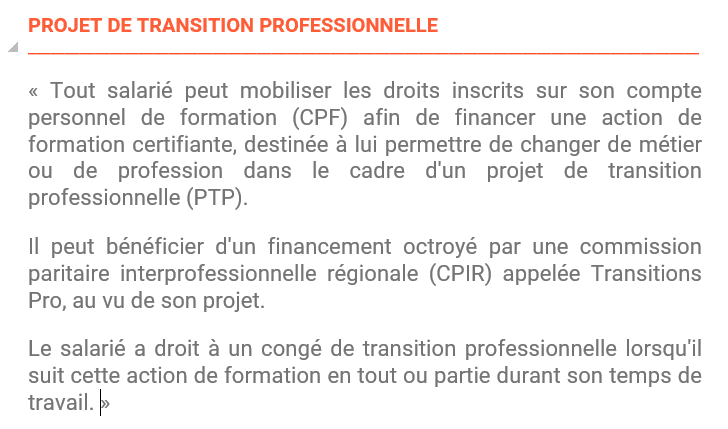 PROJET DE TRANSITION PROFESSIONNELLE

« Tout salarié peut mobiliser les droits inscrits sur son compte personnel de formation (CPF) afin de financer une action de formation certifiante, destinée à lui permettre de changer de métier ou de profession dans le cadre d'un projet de transition professionnelle (PTP).

Il peut bénéficier d'un financement octroyé par une commission paritaire interprofessionnelle régionale (CPIR) appelée Transitions Pro, au vu de son projet.

Le salarié a droit à un congé de transition professionnelle lorsqu'il suit cette action de formation en tout ou partie durant son temps de travail. »